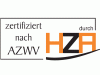 zertifiziert
nach
AZWV

durch
HZA